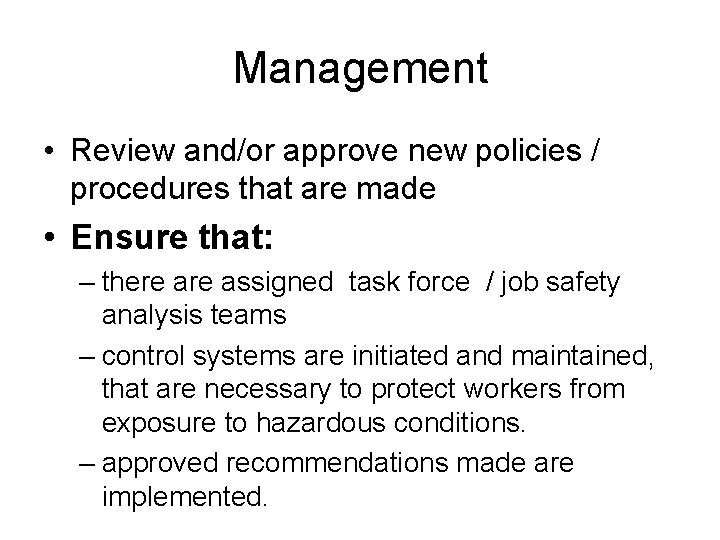 Management

• Review and/or approve new policies / procedures that are made

• Ensure that:

– there are assigned task force / job safety analysis teams

– control systems are initiated and maintained, that are necessary to protect workers from exposure to hazardous conditions.

– approved recommendations made are implemented.